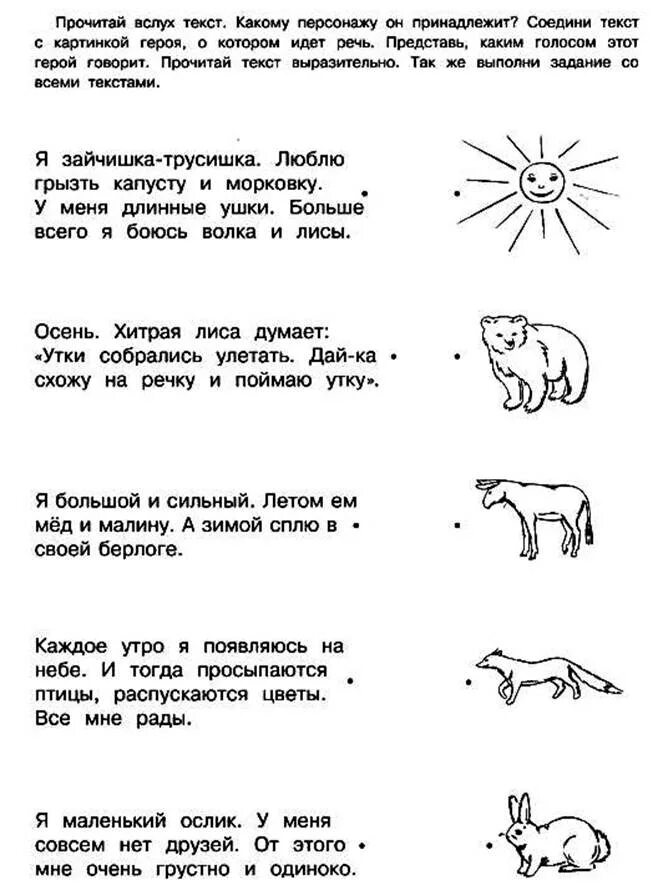 Прочитай вслух текст. Какому персонажу он принадлежит? Соедини текст с картинкой героя, о котором идет речь. Представь, каким голосом этот герой говорит. Прочитай текст выразительно. Так же выполни задание со всеми текстами.

Я зайчишка-трусишка. Люблю грызть капусту и морковку. У меня длинные ушки. Больше всего я боюсь волка и лисы.

Осень. Хитрая лиса думает: «Утки собрались улетать. Дай-ка схожу на речку и поймаю утку».

Я большой и сильный. Летом ем мёд и малину. А зимой сплю в своей берлоге.

Каждое утро я появляюсь на небе. И тогда просыпаются птицы, распускаются цветы. Все мне рады.

Я маленький ослик. У меня совсем нет друзей. От этого мне очень грустно и одиноко.